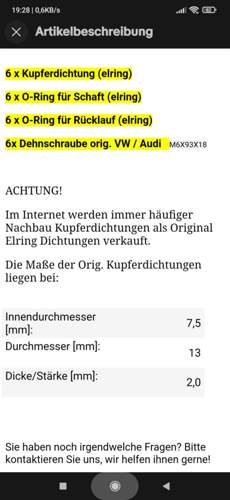 19:28 | 0,6KB/s

Artikelbeschreibung

6 x Kupferdichtung (elring)

6 x O-Ring für Schaft (elring)

6 x O-Ring für Rücklauf (elring)

6x Dehnschraube orig. VW / Audi M6X93X18

ACHTUNG!

Im Internet werden immer häufiger Nachbau Kupferdichtungen als Original Elring Dichtungen verkauft.

Die Maße der Orig. Kupferdichtungen liegen bei:

| | |
|---|---|
| Innendurchmesser [mm]: | 7,5 |
| Durchmesser [mm]: | 13 |
| Dicke/Stärke [mm]: | 2,0 |

Sie haben noch irgendwelche Fragen? Bitte kontaktieren Sie uns, wir helfen ihnen gerne!